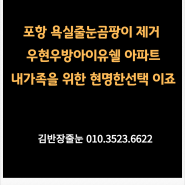 포항 욕실줄눈곰팡이 제거
우현우방아이유쉘 아파트
내가족을 위한 현명한선택 이죠

김반장줄눈 010.3523.6622